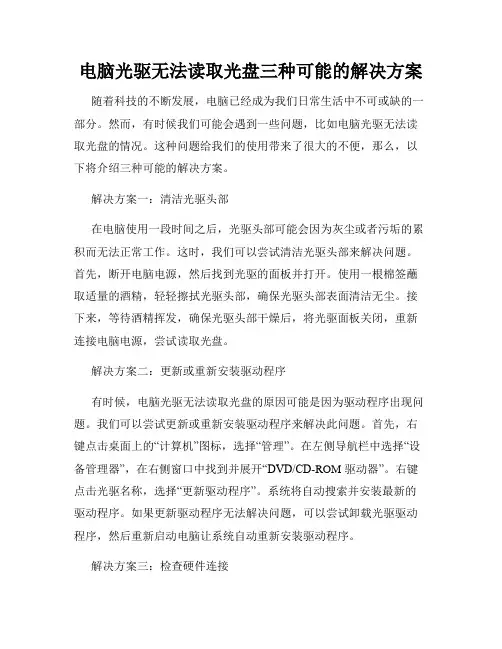 电脑光驱无法读取光盘三种可能的解决方案

随着科技的不断发展，电脑已经成为我们日常生活中不可或缺的一部分。然而，有时候我们可能会遇到一些问题，比如电脑光驱无法读取光盘的情况。这种问题给我们的使用带来了很大的不便，那么，以下将介绍三种可能的解决方案。

解决方案一：清洁光驱头部

在电脑使用一段时间之后，光驱头部可能会因为灰尘或者污垢的累积而无法正常工作。这时，我们可以尝试清洁光驱头部来解决问题。首先，断开电脑电源，然后找到光驱的面板并打开。使用一根棉签蘸取适量的酒精，轻轻擦拭光驱头部，确保光驱头部表面清洁无尘。接下来，等待酒精挥发，确保光驱头部干燥后，将光驱面板关闭，重新连接电脑电源，尝试读取光盘。

解决方案二：更新或重新安装驱动程序

有时候，电脑光驱无法读取光盘的原因可能是因为驱动程序出现问题。我们可以尝试更新或重新安装驱动程序来解决此问题。首先，右键点击桌面上的“计算机”图标，选择“管理”。在左侧导航栏中选择“设备管理器”，在右侧窗口中找到并展开“DVD/CD-ROM 驱动器”。右键点击光驱名称，选择“更新驱动程序”。系统将自动搜索并安装最新的驱动程序。如果更新驱动程序无法解决问题，可以尝试卸载光驱驱动程序，然后重新启动电脑让系统自动重新安装驱动程序。

解决方案三：检查硬件连接